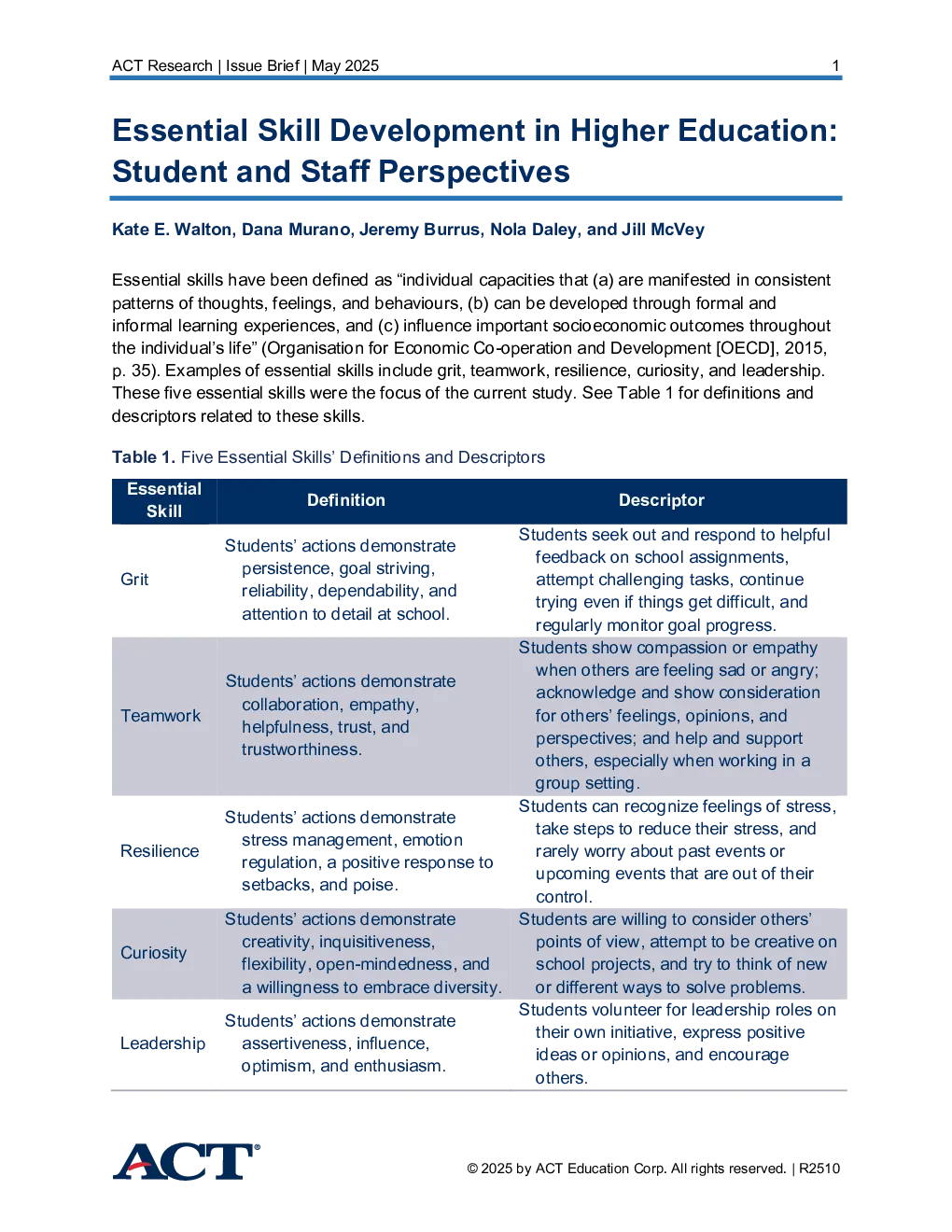 ACT Research | Issue Brief | May 2025 1

Essential Skill Development in Higher Education: Student and Staff Perspectives

Kate E. Walton, Dana Murano, Jeremy Burrus, Nola Daley, and Jill McVey

Essential skills have been defined as "individual capacities that (a) are manifested in consistent patterns of thoughts, feelings, and behaviours, (b) can be developed through formal and informal learning experiences, and (c) influence important socioeconomic outcomes throughout the individual's life" (Organisation for Economic Co-operation and Development [OECD], 2015, p. 35). Examples of essential skills include grit, teamwork, resilience, curiosity, and leadership. These five essential skills were the focus of the current study. See Table 1 for definitions and descriptors related to these skills.

Table 1. Five Essential Skills' Definitions and Descriptors

| Essential Skill | Definition | Descriptor |
|---|---|---|
| Grit | Students' actions demonstrate persistence, goal striving, reliability, dependability, and attention to detail at school. | Students seek out and respond to helpful feedback on school assignments, attempt challenging tasks, continue trying even if things get difficult, and regularly monitor goal progress. |
| Teamwork | Students' actions demonstrate collaboration, empathy, helpfulness, trust, and trustworthiness. | Students show compassion or empathy when others are feeling sad or angry; acknowledge and show consideration for others' feelings, opinions, and perspectives; and help and support others, especially when working in a group setting. |
| Resilience | Students' actions demonstrate stress management, emotion regulation, a positive response to setbacks, and poise. | Students can recognize feelings of stress, take steps to reduce their stress, and rarely worry about past events or upcoming events that are out of their control. |
| Curiosity | Students' actions demonstrate creativity, inquisitiveness, flexibility, open-mindedness, and a willingness to embrace diversity. | Students are willing to consider others' points of view, attempt to be creative on school projects, and try to think of new or different ways to solve problems. |
| Leadership | Students' actions demonstrate assertiveness, influence, optimism, and enthusiasm. | Students volunteer for leadership roles on their own initiative, express positive ideas or opinions, and encourage others. |

ACT®

© 2025 by ACT Education Corp. All rights reserved. | R2510